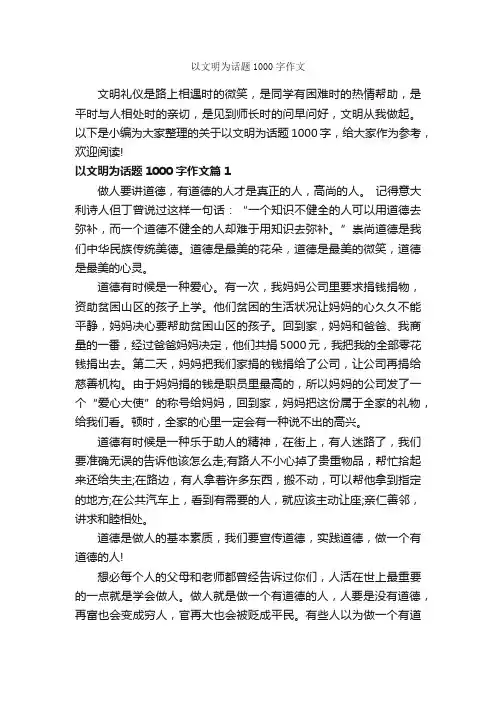 以文明为话题1000字作文

文明礼仪是路上相遇时的微笑，是同学有困难时的热情帮助，是平时与人相处时的亲切，是见到师长时的问早问好，文明从我做起。以下是小编为大家整理的关于以文明为话题1000字，给大家作为参考，欢迎阅读!

以文明为话题1000字作文篇1

做人要讲道德，有道德的人才是真正的人，高尚的人。 记得意大利诗人但丁曾说过这样一句话：“一个知识不健全的人可以用道德去弥补，而一个道德不健全的人却难于用知识去弥补。”美尚道德是我们中华民族传统美德。道德是最美的花朵，道德是最美的微笑，道德是最美的心灵。

道德有时候是一种爱心。有一次，我妈妈公司里要求捐钱捐物，资助贫困山区的孩子上学。他们贫困的生活状况让妈妈的心久久不能平静，妈妈决心要帮助贫困山区的孩子。回到家，妈妈和爸爸、我商量的一番，经过爸爸妈妈决定，他们共捐5000元，我把我的全部零花钱捐出去。第二天，妈妈把我们家捐的钱捐给了公司，让公司再捐给慈善机构。由于妈妈捐的钱是职员里最高的，所以妈妈的公司发了一个“爱心大使”的称号给妈妈，回到家，妈妈把这份属于全家的礼物，给我们看。顿时，全家的心里一定会有一种说不出的高兴。

道德有时候是一种乐于助人的精神，在街上，有人迷路了，我们要准确无误的告诉他该怎么走;有路人不小心掉了贵重物品，帮忙拾起来还给失主;在路边，有人拿着许多东西，搬不动，可以帮他拿到指定的地方;在公共汽车上，看到有需要的人，就应该主动让座;亲仁善邻，讲求和睦相处。

道德是做人的基本素质，我们要宣传道德，实践道德，做一个有道德的人!

想必每个人的父母和老师都曾经告诉过你们，人活在世上最重要的一点就是学会做人。做人就是做一个有道德的人，人要是没有道德，再富也会变成穷人，官再大也会被贬成平民。有些人以为做一个有道